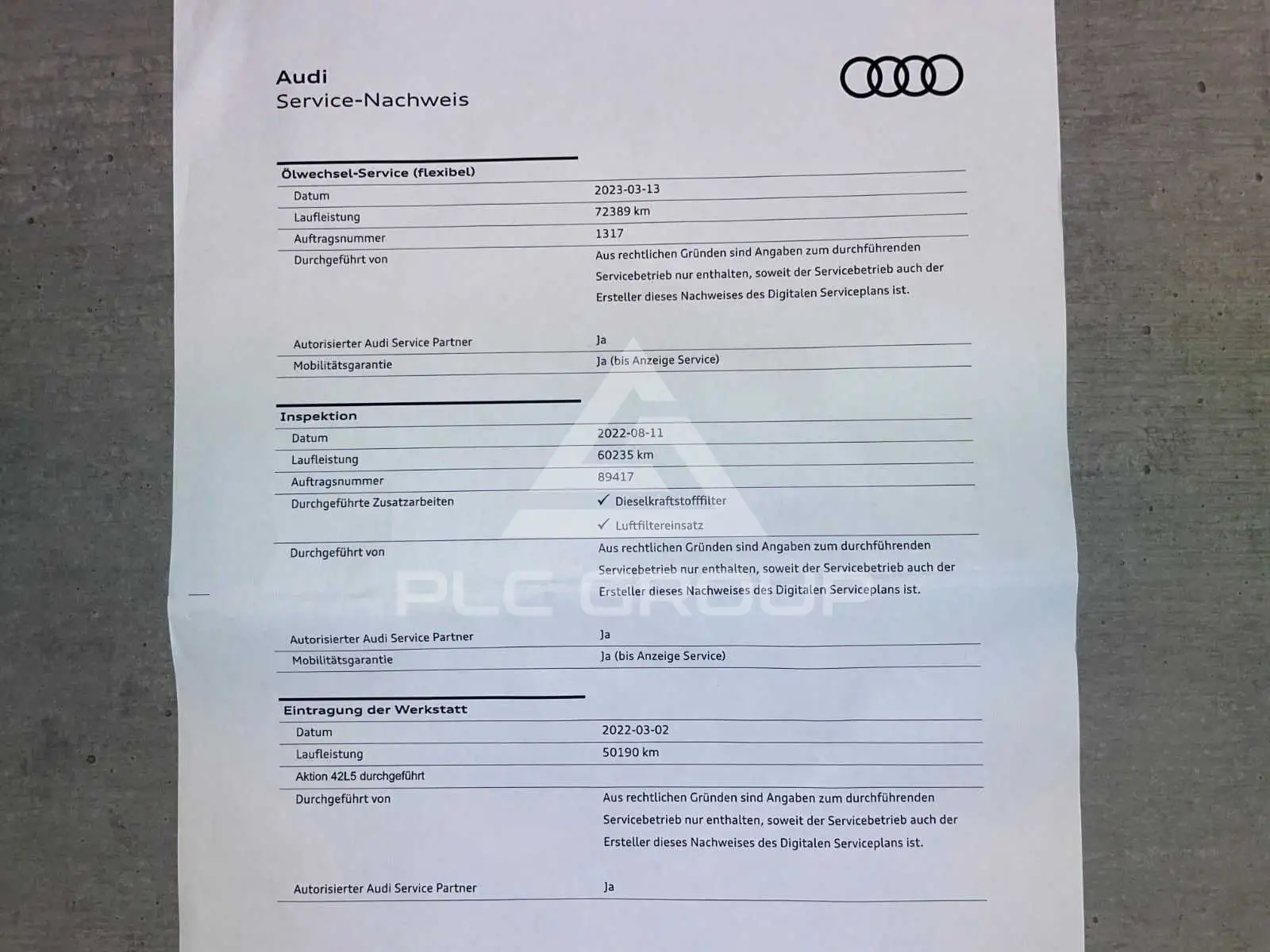 Audi
Service-Nachweis

Ölwechsel-Service (flexibel)

| | |
|---|---|
| Datum | 2023-03-13 |
| Laufleistung | 72389 km |
| Auftragsnummer | 1317 |
| Durchgeführt von | Aus rechtlichen Gründen sind Angaben zum durchführenden Servicebetrieb nur enthalten, soweit der Servicebetrieb auch der Ersteller dieses Nachweises des Digitalen Serviceplans ist. |
| Autorisierter Audi Service Partner | Ja |
| Mobilitätsgarantie | Ja (bis Anzeige Service) |

Inspektion

| | |
|---|---|
| Datum | 2022-08-11 |
| Laufleistung | 60235 km |
| Auftragsnummer | 89417 |
| Durchgeführte Zusatzarbeiten | ✓ Dieselkraftstofffilter ✓ Luftfiltereinsatz |
| Durchgeführt von | Aus rechtlichen Gründen sind Angaben zum durchführenden Servicebetrieb nur enthalten, soweit der Servicebetrieb auch der Ersteller dieses Nachweises des Digitalen Serviceplans ist. |
| Autorisierter Audi Service Partner | Ja |
| Mobilitätsgarantie | Ja (bis Anzeige Service) |

PLC GROUP

Eintragung der Werkstatt

| | |
|---|---|
| Datum | 2022-03-02 |
| Laufleistung | 50190 km |
| Aktion 42L5 durchgeführt | |
| Durchgeführt von | Aus rechtlichen Gründen sind Angaben zum durchführenden Servicebetrieb nur enthalten, soweit der Servicebetrieb auch der Ersteller dieses Nachweises des Digitalen Serviceplans ist. |
| Autorisierter Audi Service Partner | Ja |